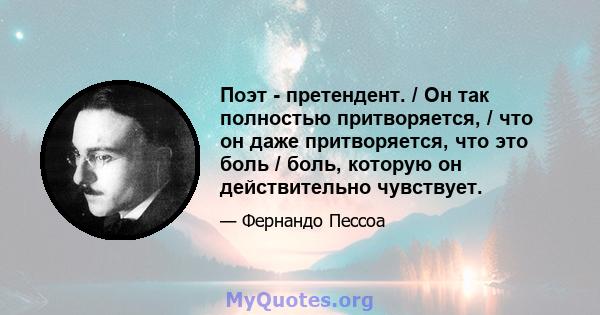 Поэт - претендент. / Он так полностью притворяется, / что он даже притворяется, что это боль / боль, которую он действительно чувствует.

— Фернандо Пессоа

MyQuotes.org